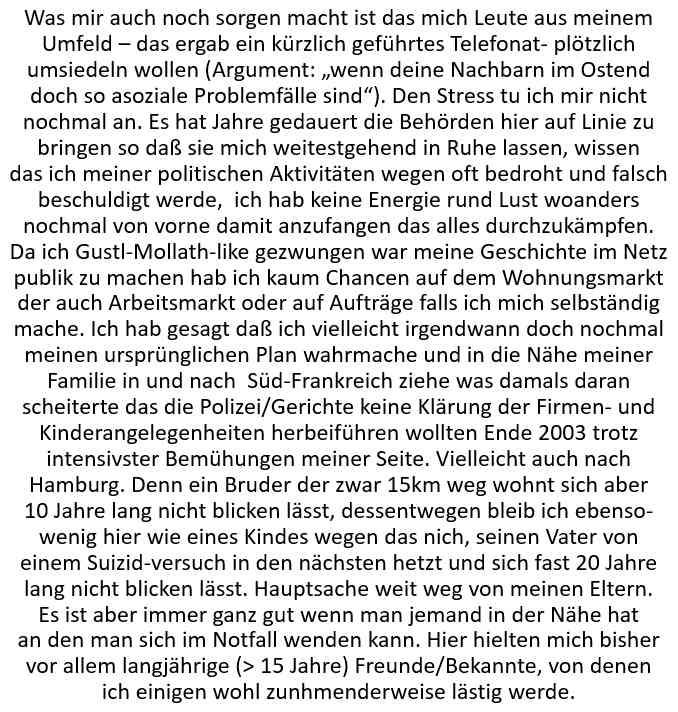 Was mir auch noch sorgen macht ist das mich Leute aus meinem Umfeld – das ergab ein kürzlich geführtes Telefonat- plötzlich umsiedeln wollen (Argument: „wenn deine Nachbarn im Ostend doch so asoziale Problemfälle sind“). Den Stress tu ich mir nicht nochmal an. Es hat Jahre gedauert die Behörden hier auf Linie zu bringen so daß sie mich weitestgehend in Ruhe lassen, wissen das ich meiner politischen Aktivitäten wegen oft bedroht und falsch beschuldigt werde, ich hab keine Energie rund Lust woanders nochmal von vorne damit anzufangen das alles durchzukämpfen. Da ich Gustl-Mollath-like gezwungen war meine Geschichte im Netz publik zu machen hab ich kaum Chancen auf dem Wohnungsmarkt der auch Arbeitsmarkt oder auf Aufträge falls ich mich selbständig mache. Ich hab gesagt daß ich vielleicht irgendwann doch nochmal meinen ursprünglichen Plan wahrmache und in die Nähe meiner Familie in und nach Süd-Frankreich ziehe was damals daran scheiterte das die Polizei/Gerichte keine Klärung der Firmen- und Kinderangelegenheiten herbeiführen wollten Ende 2003 trotz intensivster Bemühungen meiner Seite. Vielleicht auch nach Hamburg. Denn ein Bruder der zwar 15km weg wohnt sich aber 10 Jahre lang nicht blicken lässt, dessentwegen bleib ich ebensowenig hier wie eines Kindes wegen das nich, seinen Vater von einem Suizid-versuch in den nächsten hetzt und sich fast 20 Jahre lang nicht blicken lässt. Hauptsache weit weg von meinen Eltern. Es ist aber immer ganz gut wenn man jemand in der Nähe hat an den man sich im Notfall wenden kann. Hier hielten mich bisher vor allem langjährige (> 15 Jahre) Freunde/Bekannte, von denen ich einigen wohl zunhmenderweise lästig werde.